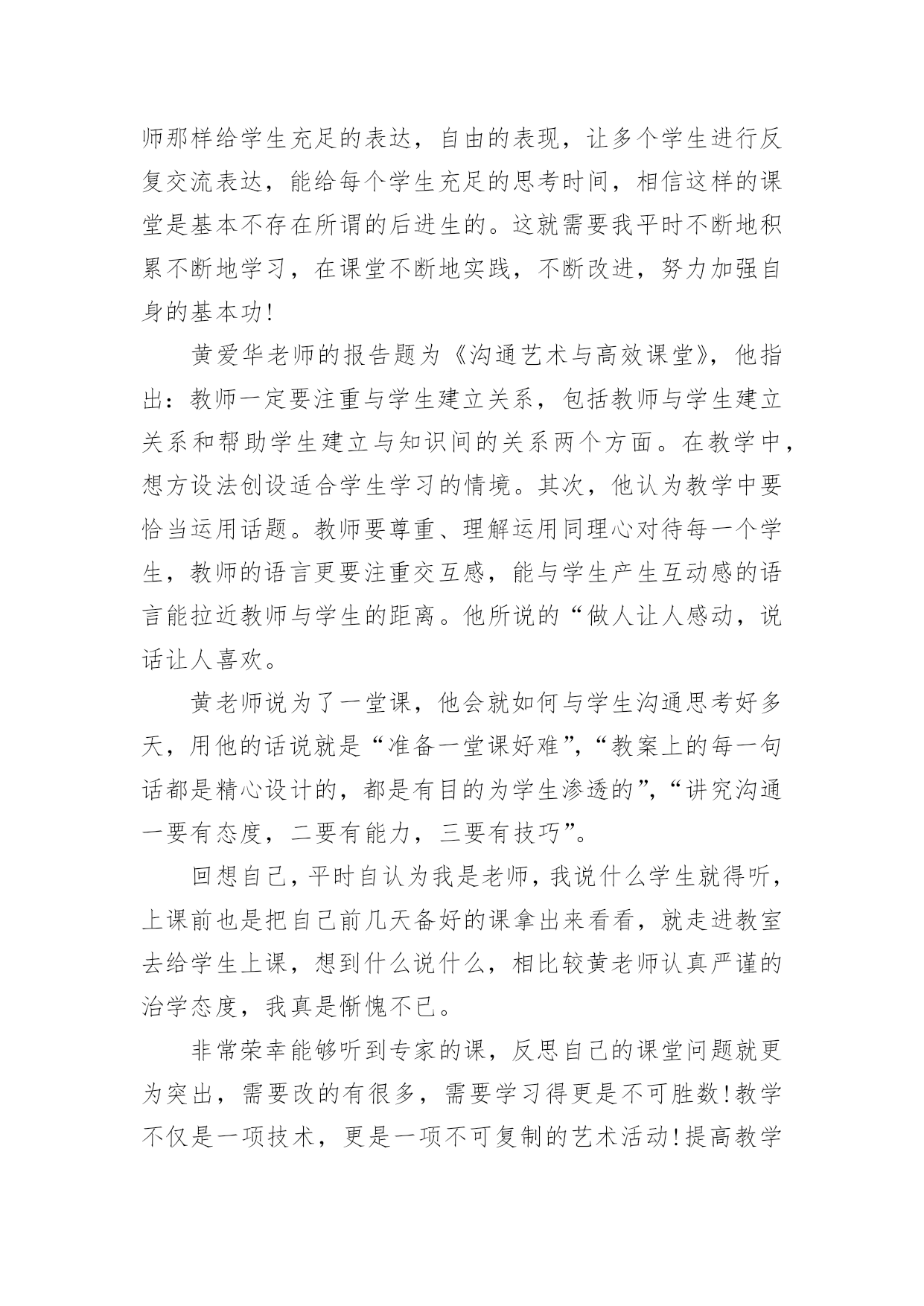 师那样给学生充足的表达，自由的表现，让多个学生进行反复交流表达，能给每个学生充足的思考时间，相信这样的课堂是基本不存在所谓的后进生的。这就需要我平时不断地积累不断地学习，在课堂不断地实践，不断改进，努力加强自身的基本功!

黄爱华老师的报告题为《沟通艺术与高效课堂》，他指出：教师一定要注重与学生建立关系，包括教师与学生建立关系和帮助学生建立与知识间的关系两个方面。在教学中，想方设法创设适合学生学习的情境。其次，他认为教学中要恰当运用话题。教师要尊重、理解运用同理心对待每一个学生，教师的语言更要注重交互感，能与学生产生互动感的语言能拉近教师与学生的距离。他所说的“做人让人感动，说话让人喜欢。

黄老师说为了一堂课，他会就如何与学生沟通思考好多天，用他的话说就是“准备一堂课好难”，“教案上的每一句话都是精心设计的，都是有目的为学生渗透的”，“讲究沟通一要有态度，二要有能力，三要有技巧”。

回想自己，平时自认为我是老师，我说什么学生就得听，上课前也是把自己前几天备好的课拿出来看看，就走进教室去给学生上课，想到什么说什么，相比较黄老师认真严谨的治学态度，我真是惭愧不已。

非常荣幸能够听到专家的课，反思自己的课堂问题就更为突出，需要改的有很多，需要学习得更是不可胜数!教学不仅是一项技术，更是一项不可复制的艺术活动!提高教学